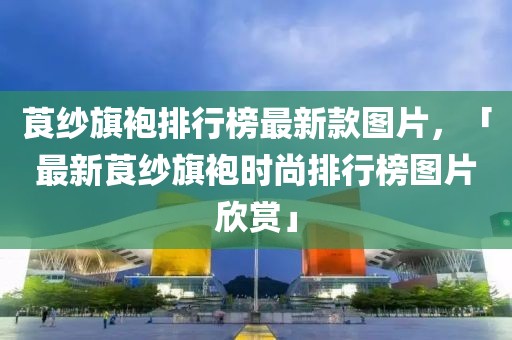 莨纱旗袍排行榜最新款图片，「最新莨纱旗袍时尚排行榜图片欣赏」